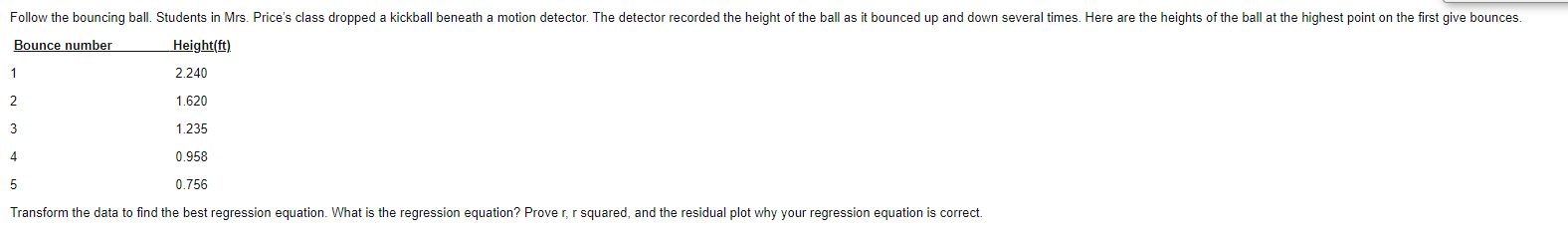 Follow the bouncing ball. Students in Mrs. Price's class dropped a kickball beneath a motion detector. The detector recorded the height of the ball as it bounced up and down several times. Here are the heights of the ball at the highest point on the first give bounces.

| Bounce number | Height(ft) |
|---|---|
| 1 | 2.240 |
| 2 | 1.620 |
| 3 | 1.235 |
| 4 | 0.958 |
| 5 | 0.756 |

Transform the data to find the best regression equation. What is the regression equation? Prove r, r squared, and the residual plot why your regression equation is correct.